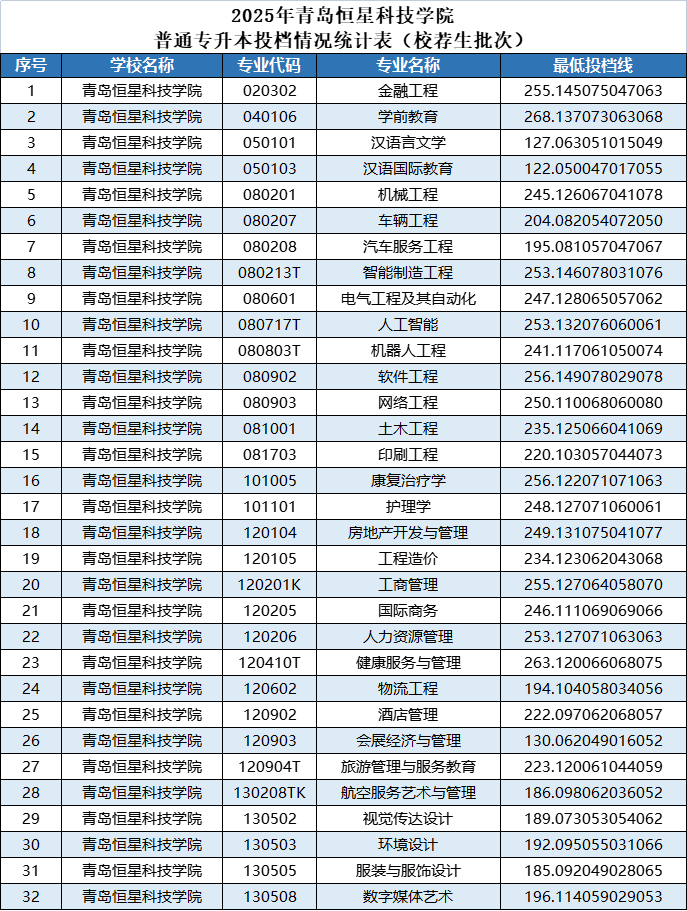 2025年青岛恒星科技学院
普通专升本投档情况统计表（校荐生批次）

| 序号 | 学校名称 | 专业代码 | 专业名称 | 最低投档线 |
|---|---|---|---|---|
| 1 | 青岛恒星科技学院 | 020302 | 金融工程 | 255.145075047063 |
| 2 | 青岛恒星科技学院 | 040106 | 学前教育 | 268.137073063068 |
| 3 | 青岛恒星科技学院 | 050101 | 汉语言文学 | 127.063051015049 |
| 4 | 青岛恒星科技学院 | 050103 | 汉语国际教育 | 122.050047017055 |
| 5 | 青岛恒星科技学院 | 080201 | 机械工程 | 245.126067041078 |
| 6 | 青岛恒星科技学院 | 080207 | 车辆工程 | 204.082054072050 |
| 7 | 青岛恒星科技学院 | 080208 | 汽车服务工程 | 195.081057047067 |
| 8 | 青岛恒星科技学院 | 080213T | 智能制造工程 | 253.146078031076 |
| 9 | 青岛恒星科技学院 | 080601 | 电气工程及其自动化 | 247.128065057062 |
| 10 | 青岛恒星科技学院 | 080717T | 人工智能 | 253.132076060061 |
| 11 | 青岛恒星科技学院 | 080803T | 机器人工程 | 241.117061050074 |
| 12 | 青岛恒星科技学院 | 080902 | 软件工程 | 256.149078029078 |
| 13 | 青岛恒星科技学院 | 080903 | 网络工程 | 250.110068060080 |
| 14 | 青岛恒星科技学院 | 081001 | 土木工程 | 235.125066041069 |
| 15 | 青岛恒星科技学院 | 081703 | 印刷工程 | 220.103057044073 |
| 16 | 青岛恒星科技学院 | 101005 | 康复治疗学 | 256.122071071063 |
| 17 | 青岛恒星科技学院 | 101101 | 护理学 | 248.127071060061 |
| 18 | 青岛恒星科技学院 | 120104 | 房地产开发与管理 | 249.131075041077 |
| 19 | 青岛恒星科技学院 | 120105 | 工程造价 | 234.123062043068 |
| 20 | 青岛恒星科技学院 | 120201K | 工商管理 | 255.127064058070 |
| 21 | 青岛恒星科技学院 | 120205 | 国际商务 | 246.111069069066 |
| 22 | 青岛恒星科技学院 | 120206 | 人力资源管理 | 253.127071063063 |
| 23 | 青岛恒星科技学院 | 120410T | 健康服务与管理 | 263.120066068075 |
| 24 | 青岛恒星科技学院 | 120602 | 物流工程 | 194.104058034056 |
| 25 | 青岛恒星科技学院 | 120902 | 酒店管理 | 222.097062068057 |
| 26 | 青岛恒星科技学院 | 120903 | 会展经济与管理 | 130.062049016052 |
| 27 | 青岛恒星科技学院 | 120904T | 旅游管理与服务教育 | 223.120061044059 |
| 28 | 青岛恒星科技学院 | 130208TK | 航空服务艺术与管理 | 186.098062036052 |
| 29 | 青岛恒星科技学院 | 130502 | 视觉传达设计 | 189.073053054062 |
| 30 | 青岛恒星科技学院 | 130503 | 环境设计 | 192.095055031066 |
| 31 | 青岛恒星科技学院 | 130505 | 服装与服饰设计 | 185.092049028065 |
| 32 | 青岛恒星科技学院 | 130508 | 数字媒体艺术 | 196.114059029053 |